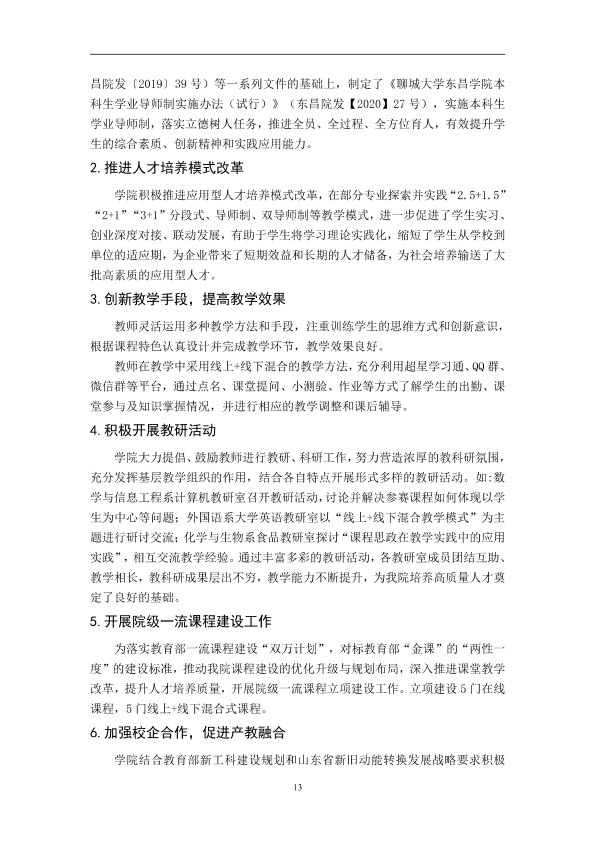 昌院发〔2019〕39号）等一系列文件的基础上，制定了《聊城大学东昌学院本科生学业导师制实施办法（试行）》（东昌院发【2020】27号），实施本科生学业导师制，落实立德树人任务，推进全员、全过程、全方位育人，有效提升学生的综合素质、创新精神和实践应用能力。

2.推进人才培养模式改革

学院积极推进应用型人才培养模式改革，在部分专业探索并实践“2.5+1.5”“2+1”“3+1”分段式、导师制、双导师制等教学模式，进一步促进了学生实习、创业深度对接、联动发展，有助于学生将学习理论实践化，缩短了学生从学校到单位的适应期，为企业带来了短期效益和长期的人才储备，为社会培养输送了大批高素质的应用型人才。

3.创新教学手段，提高教学效果

教师灵活运用多种教学方法和手段，注重训练学生的思维方式和创新意识，根据课程特色认真设计并完成教学环节，教学效果良好。

教师在教学中采用线上+线下混合的教学方法，充分利用超星学习通、QQ群、微信群等平台，通过点名、课堂提问、小测验、作业等方式了解学生的出勤、课堂参与及知识掌握情况，并进行相应的教学调整和课后辅导。

4.积极开展教研活动

学院大力提倡、鼓励教师进行教研、科研工作，努力营造浓厚的教科研氛围，充分发挥基层教学组织的作用，结合各自特点开展形式多样的教研活动。如：数学与信息工程系计算机教研室召开教研活动，讨论并解决参赛课程如何体现以学生为中心等问题；外国语系大学英语教研室以“线上+线下混合教学模式”为主题进行研讨交流；化学与生物系食品教研室探讨“课程思政在教学实践中的应用实践”，相互交流教学经验。通过丰富多彩的教研活动，各教研室成员团结互助、教学相长，教科研成果层出不穷，教学能力不断提升，为我院培养高质量人才奠定了良好的基础。

5.开展院级一流课程建设工作

为落实教育部一流课程建设“双万计划”，对标教育部“金课”的“两性一度”的建设标准，推动我院课程建设的优化升级与规划布局，深入推进课堂教学改革，提升人才培养质量，开展院级一流课程立项建设工作。立项建设5门在线课程，5门线上+线下混合式课程。

6.加强校企合作，促进产教融合

学院结合教育部新工科建设规划和山东省新旧动能转换发展战略要求积极

13